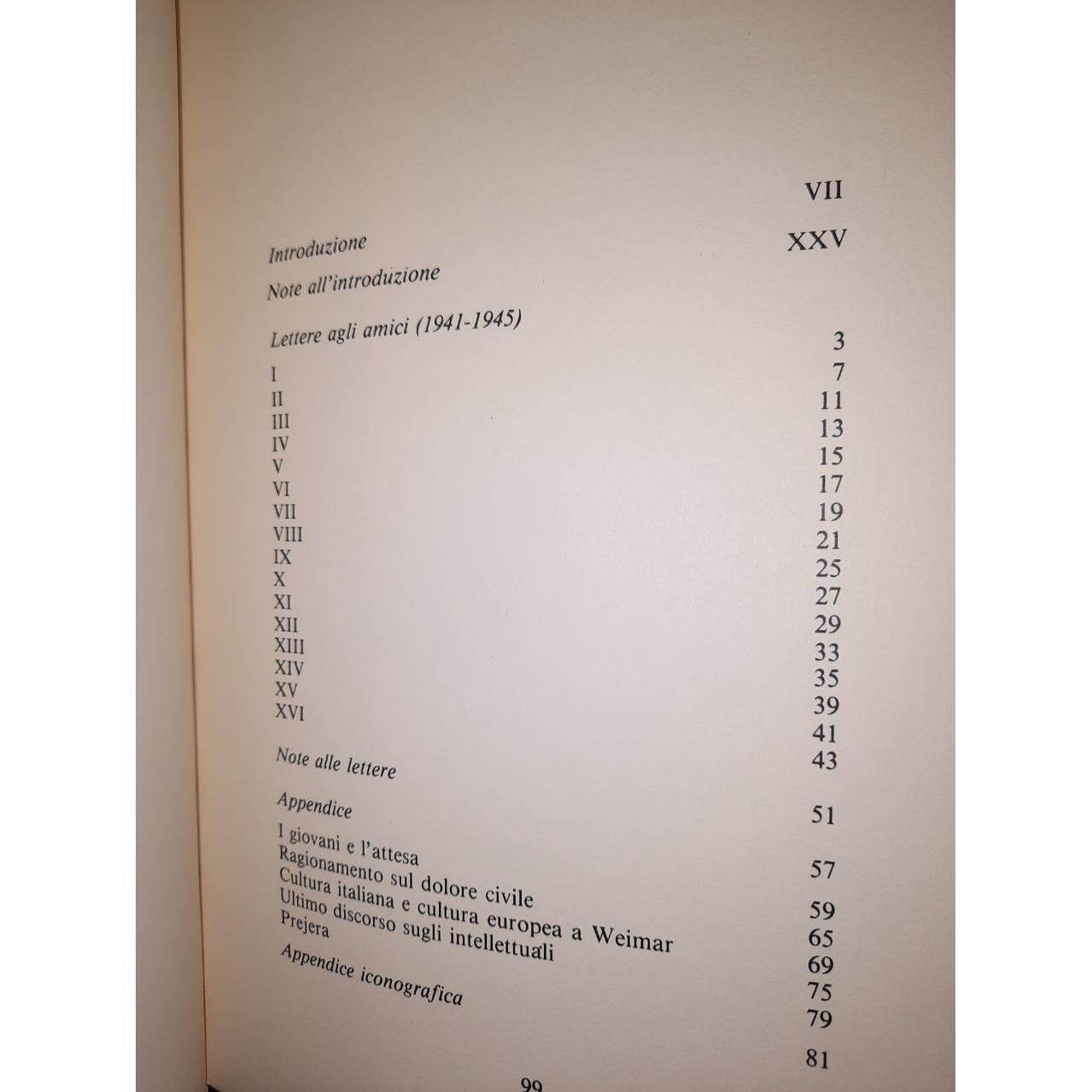 Introduzione VII
Note all'introduzione XXV

Lettere agli amici (1941-1945) 3
I 7
II 11
III 13
IV 15
V 17
VI 19
VII 21
VIII 25
IX 27
X 29
XI 33
XII 35
XIII 39
XIV 41
XV 43
XVI 51

Note alle lettere 57

Appendice 59

I giovani e l'attesa 65
Ragionamento sul dolore civile 69
Cultura italiana e cultura europea a Weimar 75
Ultimo discorso sugli intellettuali 79
Prejera 81

Appendice iconografica

99